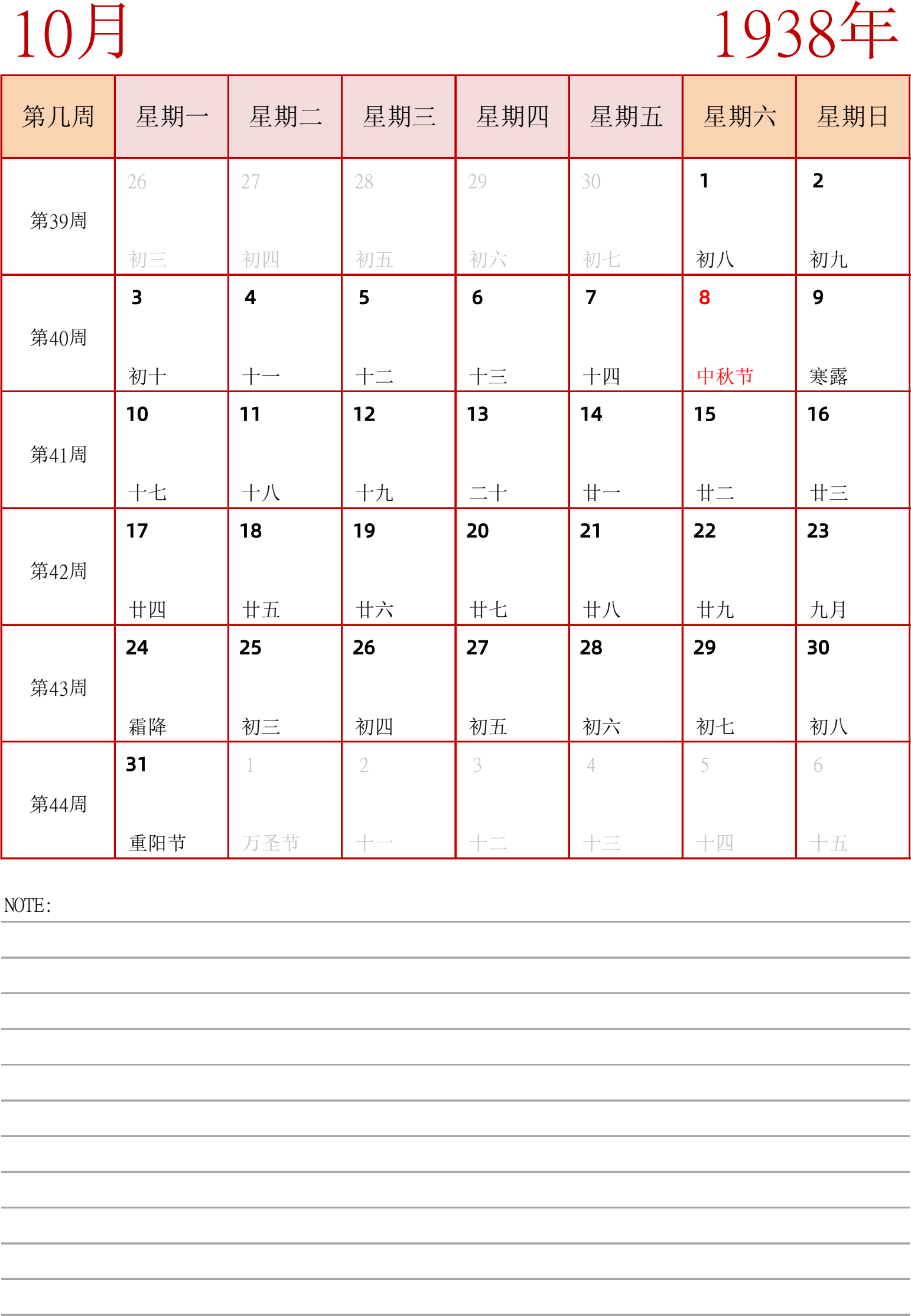 10月

1938年

| 第几周 | 星期一 | 星期二 | 星期三 | 星期四 | 星期五 | 星期六 | 星期日 |
|---|---|---|---|---|---|---|---|
| 第39周 | 26 初三 | 27 初四 | 28 初五 | 29 初六 | 30 初七 | 1 初八 | 2 初九 |
| 第40周 | 3 初十 | 4 十一 | 5 十二 | 6 十三 | 7 十四 | 8 中秋节 | 9 寒露 |
| 第41周 | 10 十七 | 11 十八 | 12 十九 | 13 二十 | 14 廿一 | 15 廿二 | 16 廿三 |
| 第42周 | 17 廿四 | 18 廿五 | 19 廿六 | 20 廿七 | 21 廿八 | 22 廿九 | 23 九月 |
| 第43周 | 24 霜降 | 25 初三 | 26 初四 | 27 初五 | 28 初六 | 29 初七 | 30 初八 |
| 第44周 | 31 重阳节 | 1 万圣节 | 2 十一 | 3 十二 | 4 十三 | 5 十四 | 6 十五 |

NOTE: